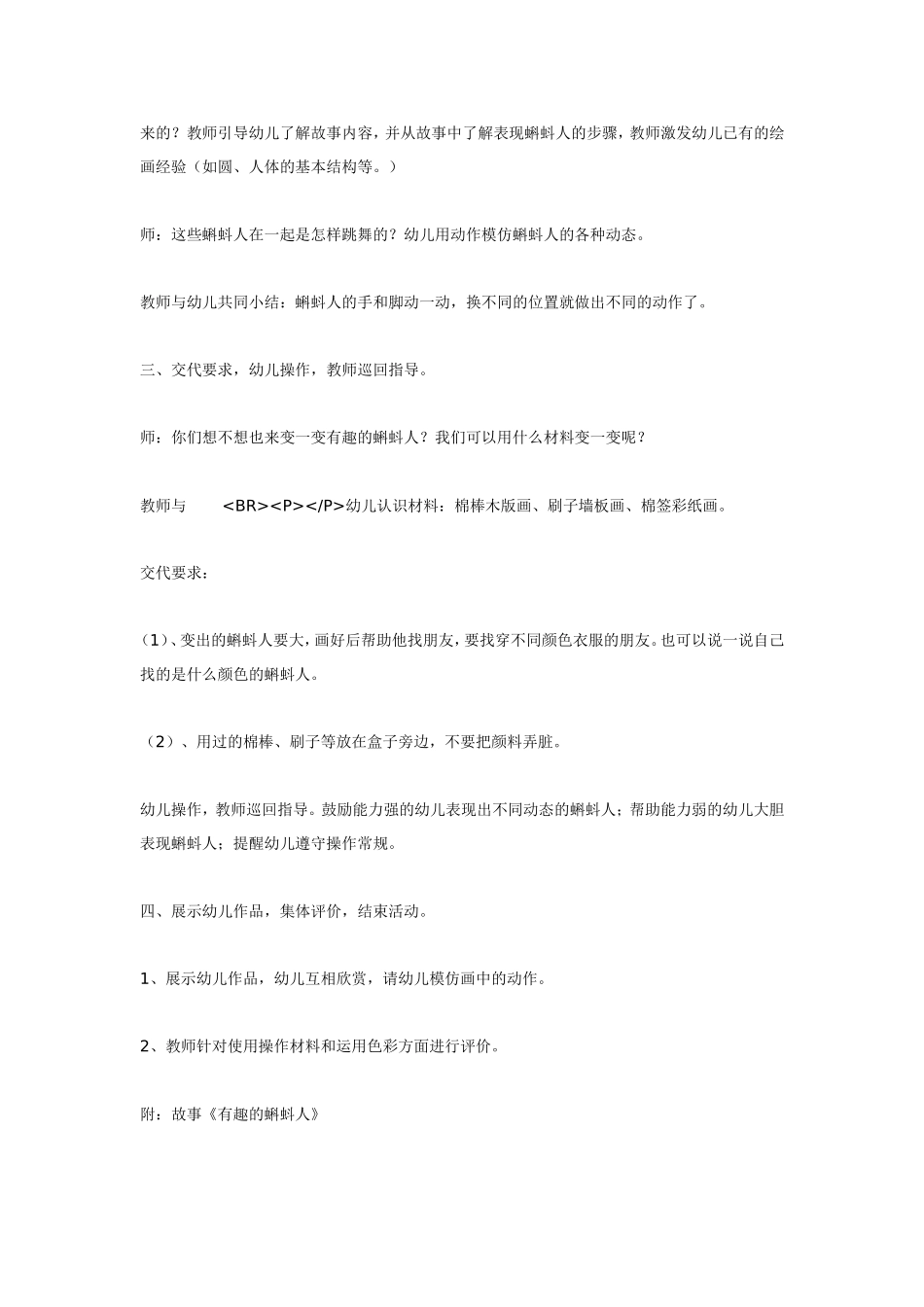 来的？教师引导幼儿了解故事内容，并从故事中了解表现蝌蚪人的步骤，教师激发幼儿已有的绘画经验（如圆、人体的基本结构等。）

师：这些蝌蚪人在一起是怎样跳舞的？幼儿用动作模仿蝌蚪人的各种动态。

教师与幼儿共同小结：蝌蚪人的手和脚动一动，换不同的位置就做出不同的动作了。

三、交代要求，幼儿操作，教师巡回指导。

师：你们想不想也来变一变有趣的蝌蚪人？我们可以用什么材料变一变呢？

教师与 <BR><P></P>幼儿认识材料：棉棒木版画、刷子墙板画、棉签彩纸画。

交代要求：

（1）、变出的蝌蚪人要大，画好后帮助他找朋友，要找穿不同颜色衣服的朋友。也可以说一说自己找的是什么颜色的蝌蚪人。

（2）、用过的棉棒、刷子等放在盒子旁边，不要把颜料弄脏。

幼儿操作，教师巡回指导。鼓励能力强的幼儿表现出不同动态的蝌蚪人；帮助能力弱的幼儿大胆表现蝌蚪人；提醒幼儿遵守操作常规。

四、展示幼儿作品，集体评价，结束活动。

1、展示幼儿作品，幼儿互相欣赏，请幼儿模仿画中的动作。

2、教师针对使用操作材料和运用色彩方面进行评价。

附：故事《有趣的蝌蚪人》